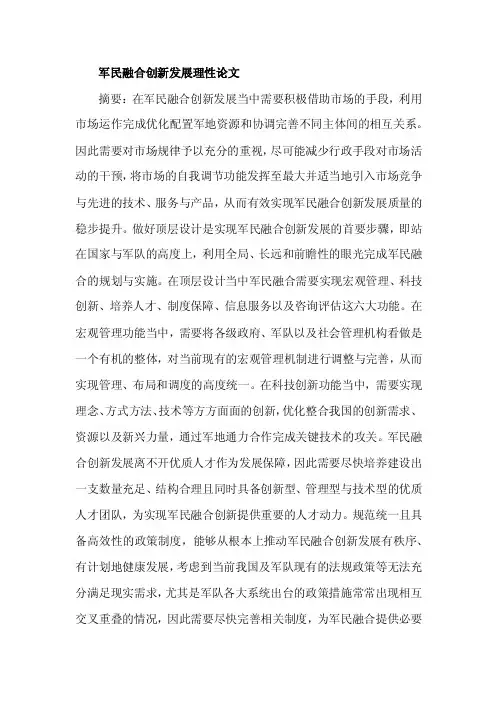 军民融合创新发展理性论文

摘要：在军民融合创新发展当中需要积极借助市场的手段，利用市场运作完成优化配置军地资源和协调完善不同主体间的相互关系。因此需要对市场规律予以充分的重视，尽可能减少行政手段对市场活动的干预，将市场的自我调节功能发挥至最大并适当地引入市场竞争与先进的技术、服务与产品，从而有效实现军民融合创新发展质量的稳步提升。做好顶层设计是实现军民融合创新发展的首要步骤，即站在国家与军队的高度上，利用全局、长远和前瞻性的眼光完成军民融合的规划与实施。在顶层设计当中军民融合需要实现宏观管理、科技创新、培养人才、制度保障、信息服务以及咨询评估这六大功能。在宏观管理功能当中，需要将各级政府、军队以及社会管理机构看做是一个有机的整体，对当前现有的宏观管理机制进行调整与完善，从而实现管理、布局和调度的高度统一。在科技创新功能当中，需要实现理念、方式方法、技术等方方面面的创新，优化整合我国的创新需求、资源以及新兴力量，通过军地通力合作完成关键技术的攻关。军民融合创新发展离不开优质人才作为发展保障，因此需要尽快培养建设出一支数量充足、结构合理且同时具备创新型、管理型与技术型的优质人才团队，为实现军民融合创新提供重要的人才动力。规范统一且具备高效性的政策制度，能够从根本上推动军民融合创新发展有秩序、有计划地健康发展，考虑到当前我国及军队现有的法规政策等无法充分满足现实需求，尤其是军队各大系统出台的政策措施常常出现相互交叉重叠的情况，因此需要尽快完善相关制度，为军民融合提供必要